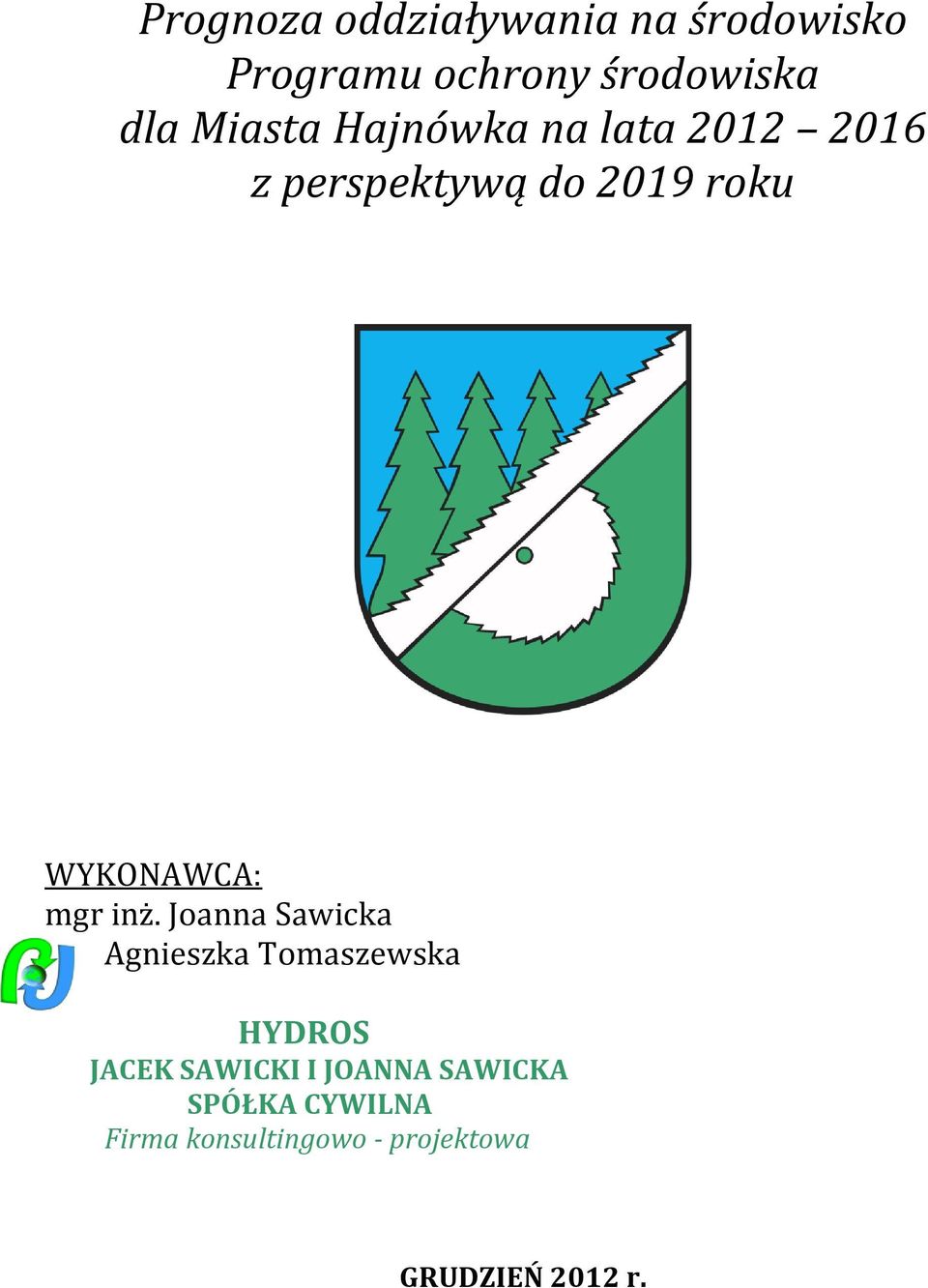 Prognoza oddziaływania na środowisko Programu ochrony środowiska dla Miasta Hajnówka na lata 2012 – 2016 z perspektywą do 2019 roku

WYKONAWCA:
mgr inż. Joanna Sawicka
Agnieszka Tomaszewska

HYDROS
JACEK SAWICKI I JOANNA SAWICKA
SPÓŁKA CYWILNA
Firma konsultingowo - projektowa

GRUDZIEŃ 2012 r.